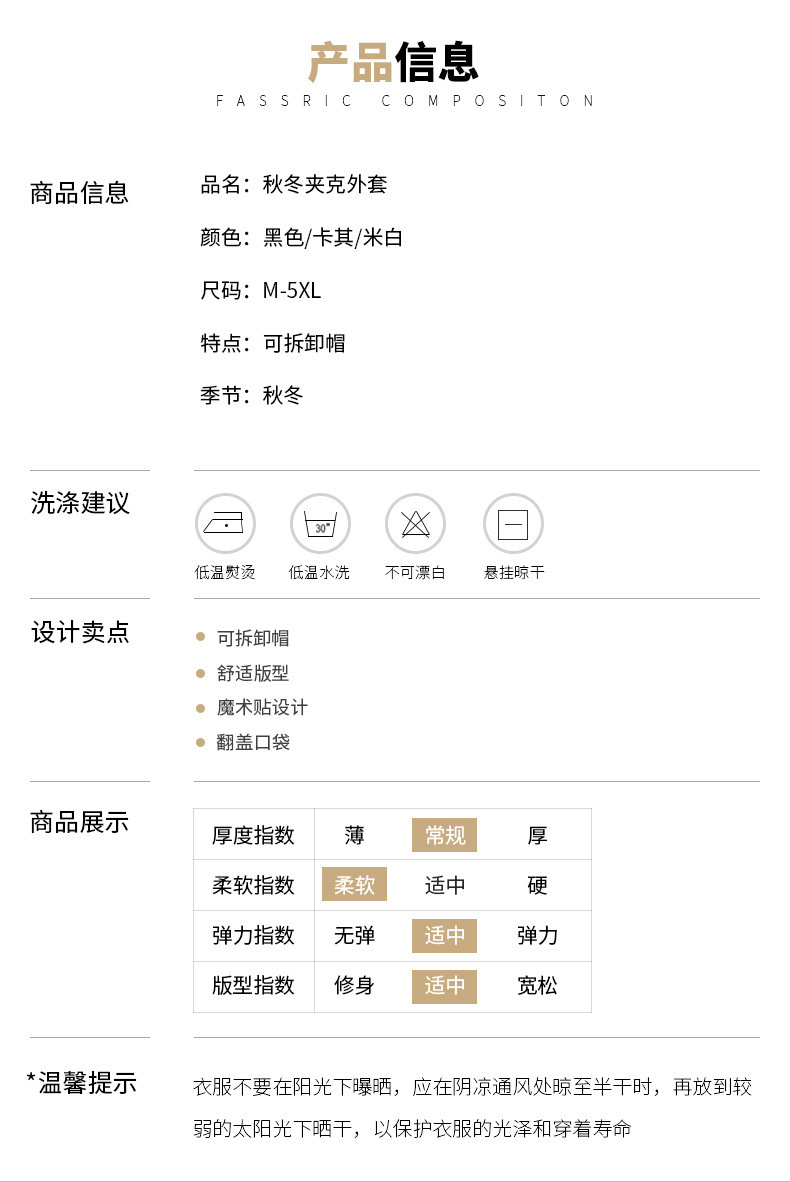 产品信息
FASSRIC COMPOSITON

商品信息

品名：秋冬夹克外套

颜色：黑色/卡其/米白

尺码：M-5XL

特点：可拆卸帽

季节：秋冬

洗涤建议

30°

低温熨烫 低温水洗 不可漂白 悬挂晾干

设计卖点

• 可拆卸帽
• 舒适版型
• 魔术贴设计
• 翻盖口袋

商品展示

| 厚度指数 | 薄 | 常规 | 厚 |
|---|---|---|---|
| 柔软指数 | 柔软 | 适中 | 硬 |
| 弹力指数 | 无弹 | 适中 | 弹力 |
| 版型指数 | 修身 | 适中 | 宽松 |

*温馨提示

衣服不要在阳光下曝晒，应在阴凉通风处晾至半干时，再放到较弱的太阳光下晒干，以保护衣服的光泽和穿着寿命